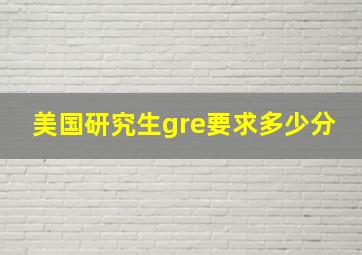 美国研究生gre要求多少分